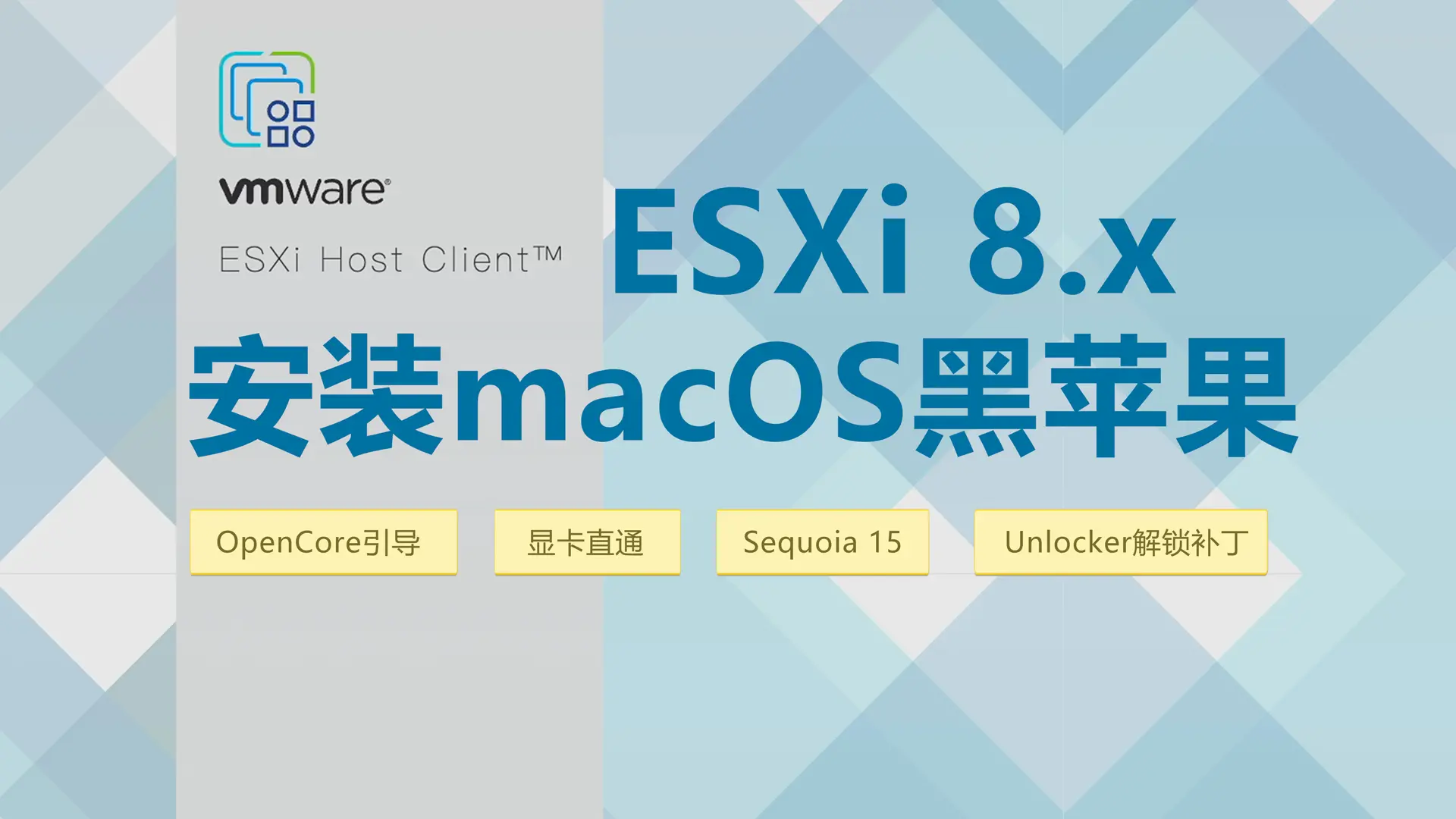 vmware®

ESXi Host Client™

ESXi 8.x
安装macOS黑苹果

OpenCore引导

显卡直通

Sequoia 15

Unlocker解锁补丁